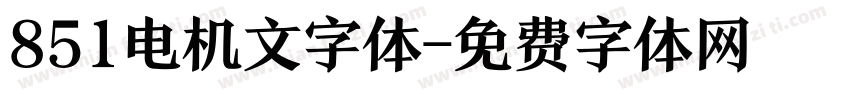 851电机文字体-免费字体网